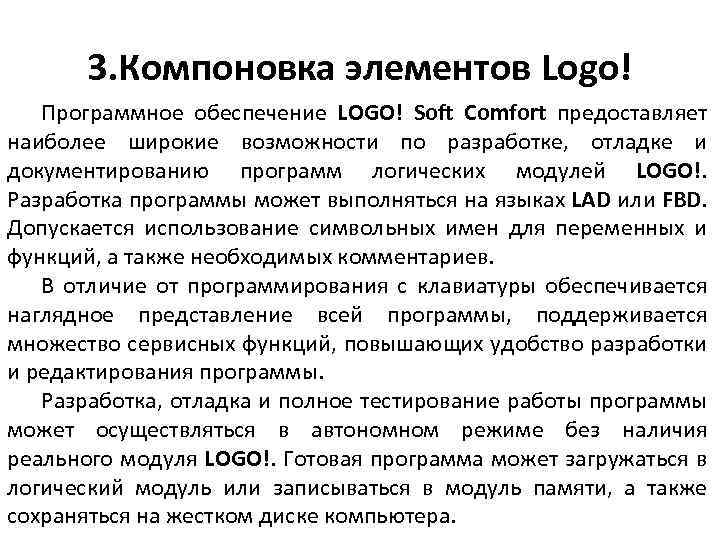 3.Компоновка элементов Logo!

Программное обеспечение LOGO! Soft Comfort предоставляет наиболее широкие возможности по разработке, отладке и документированию программ логических модулей LOGO!. Разработка программы может выполняться на языках LAD или FBD. Допускается использование символьных имен для переменных и функций, а также необходимых комментариев.

В отличие от программирования с клавиатуры обеспечивается наглядное представление всей программы, поддерживается множество сервисных функций, повышающих удобство разработки и редактирования программы.

Разработка, отладка и полное тестирование работы программы может осуществляться в автономном режиме без наличия реального модуля LOGO!. Готовая программа может загружаться в логический модуль или записываться в модуль памяти, а также сохраняться на жестком диске компьютера.